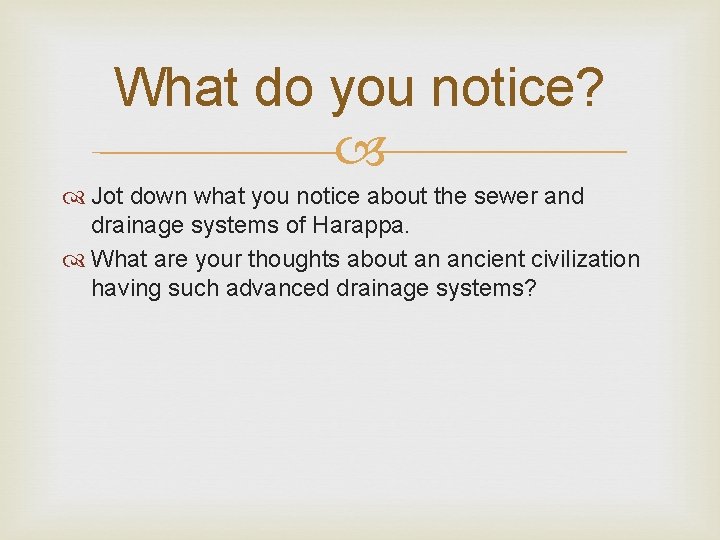 What do you notice?

Jot down what you notice about the sewer and drainage systems of Harappa.

What are your thoughts about an ancient civilization having such advanced drainage systems?